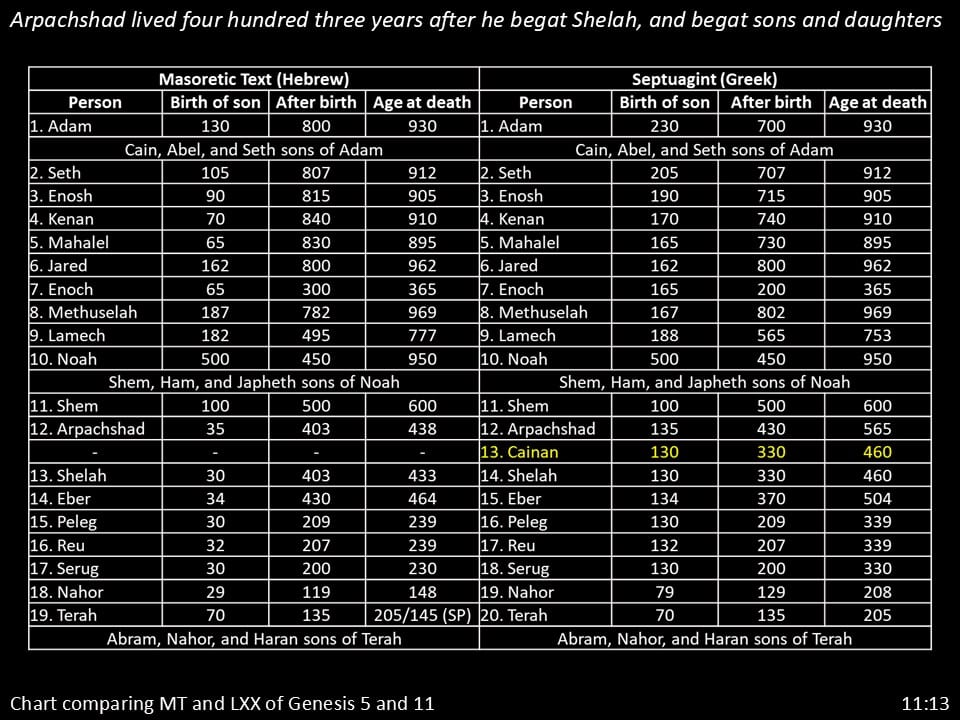 Arpachshad lived four hundred three years after he begat Shelah, and begat sons and daughters

| Masoretic Text (Hebrew) | | | | Septuagint (Greek) | | | |
|---|---|---|---|---|---|---|---|
| Person | Birth of son | After birth | Age at death | Person | Birth of son | After birth | Age at death |
| 1. Adam | 130 | 800 | 930 | 1. Adam | 230 | 700 | 930 |
| Cain, Abel, and Seth sons of Adam | | | | Cain, Abel, and Seth sons of Adam | | | |
| 2. Seth | 105 | 807 | 912 | 2. Seth | 205 | 707 | 912 |
| 3. Enosh | 90 | 815 | 905 | 3. Enosh | 190 | 715 | 905 |
| 4. Kenan | 70 | 840 | 910 | 4. Kenan | 170 | 740 | 910 |
| 5. Mahalel | 65 | 830 | 895 | 5. Mahalel | 165 | 730 | 895 |
| 6. Jared | 162 | 800 | 962 | 6. Jared | 162 | 800 | 962 |
| 7. Enoch | 65 | 300 | 365 | 7. Enoch | 165 | 200 | 365 |
| 8. Methuselah | 187 | 782 | 969 | 8. Methuselah | 167 | 802 | 969 |
| 9. Lamech | 182 | 495 | 777 | 9. Lamech | 188 | 565 | 753 |
| 10. Noah | 500 | 450 | 950 | 10. Noah | 500 | 450 | 950 |
| Shem, Ham, and Japheth sons of Noah | | | | Shem, Ham, and Japheth sons of Noah | | | |
| 11. Shem | 100 | 500 | 600 | 11. Shem | 100 | 500 | 600 |
| 12. Arpachshad | 35 | 403 | 438 | 12. Arpachshad | 135 | 430 | 565 |
| - | - | - | - | 13. Cainan | 130 | 330 | 460 |
| 13. Shelah | 30 | 403 | 433 | 14. Shelah | 130 | 330 | 460 |
| 14. Eber | 34 | 430 | 464 | 15. Eber | 134 | 370 | 504 |
| 15. Peleg | 30 | 209 | 239 | 16. Peleg | 130 | 209 | 339 |
| 16. Reu | 32 | 207 | 239 | 17. Reu | 132 | 207 | 339 |
| 17. Serug | 30 | 200 | 230 | 18. Serug | 130 | 200 | 330 |
| 18. Nahor | 29 | 119 | 148 | 19. Nahor | 79 | 129 | 208 |
| 19. Terah | 70 | 135 | 205/145 (SP) | 20. Terah | 70 | 135 | 205 |
| Abram, Nahor, and Haran sons of Terah | | | | Abram, Nahor, and Haran sons of Terah | | | |

Chart comparing MT and LXX of Genesis 5 and 11

11:13